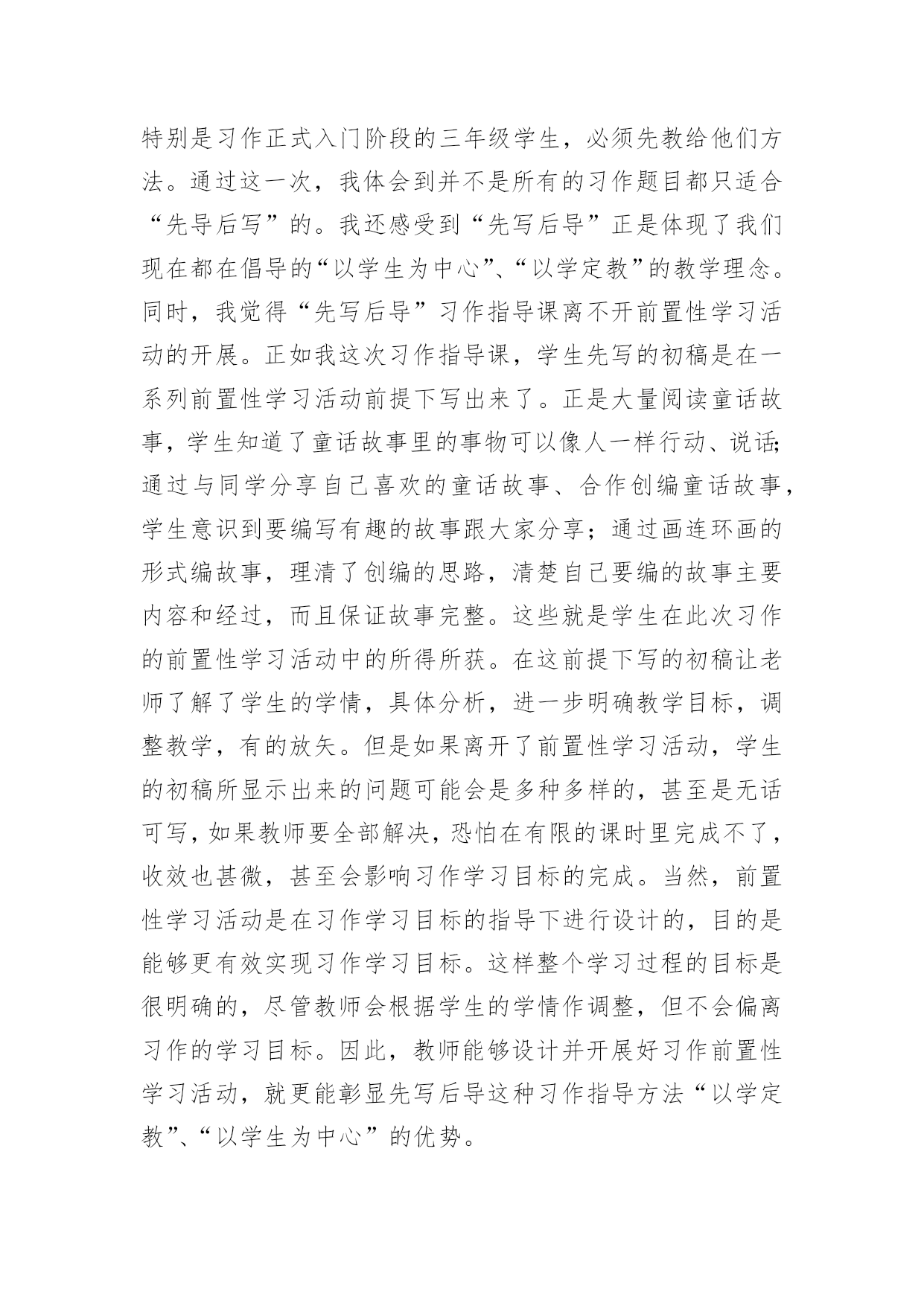 特别是习作正式入门阶段的三年级学生，必须先教给他们方法。通过这一次，我体会到并不是所有的习作题目都只适合“先导后写”的。我还感受到“先写后导”正是体现了我们现在都在倡导的“以学生为中心”、“以学定教”的教学理念。同时，我觉得“先写后导”习作指导课离不开前置性学习活动的开展。正如我这次习作指导课，学生先写的初稿是在一系列前置性学习活动前提下写出来了。正是大量阅读童话故事，学生知道了童话故事里的事物可以像人一样行动、说话;通过与同学分享自己喜欢的童话故事、合作创编童话故事，学生意识到要编写有趣的故事跟大家分享；通过画连环画的形式编故事，理清了创编的思路，清楚自己要编的故事主要内容和经过，而且保证故事完整。这些就是学生在此次习作的前置性学习活动中的所得所获。在这前提下写的初稿让老师了解了学生的学情，具体分析，进一步明确教学目标，调整教学，有的放矢。但是如果离开了前置性学习活动，学生的初稿所显示出来的问题可能会是多种多样的，甚至是无话可写，如果教师要全部解决，恐怕在有限的课时里完成不了，收效也甚微，甚至会影响习作学习目标的完成。当然，前置性学习活动是在习作学习目标的指导下进行设计的，目的是能够更有效实现习作学习目标。这样整个学习过程的目标是很明确的，尽管教师会根据学生的学情作调整，但不会偏离习作的学习目标。因此，教师能够设计并开展好习作前置性学习活动，就更能彰显先写后导这种习作指导方法“以学定教”、“以学生为中心”的优势。